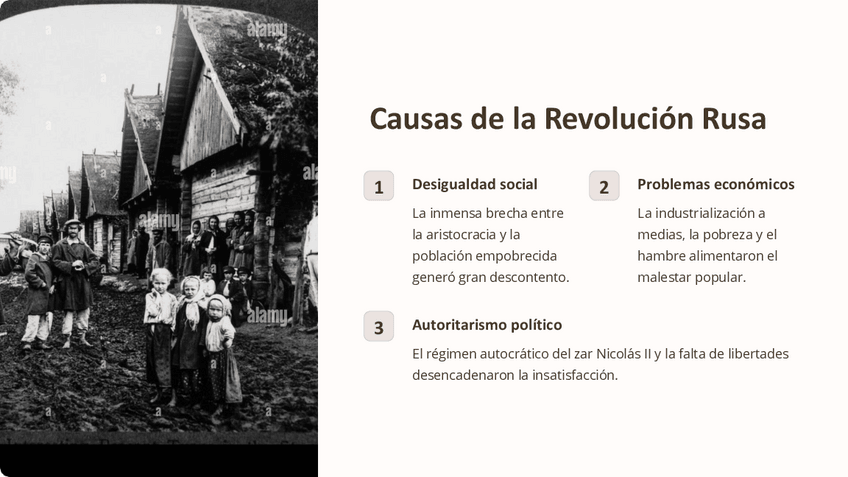 Causas de la Revolución Rusa

1

Desigualdad social

La inmensa brecha entre la aristocracia y la población empobrecida generó gran descontento.

2

Problemas económicos

La industrialización a medias, la pobreza y el hambre alimentaron el malestar popular.

3

Autoritarismo político

El régimen autocrático del zar Nicolás II y la falta de libertades desencadenaron la insatisfacción.

alamy